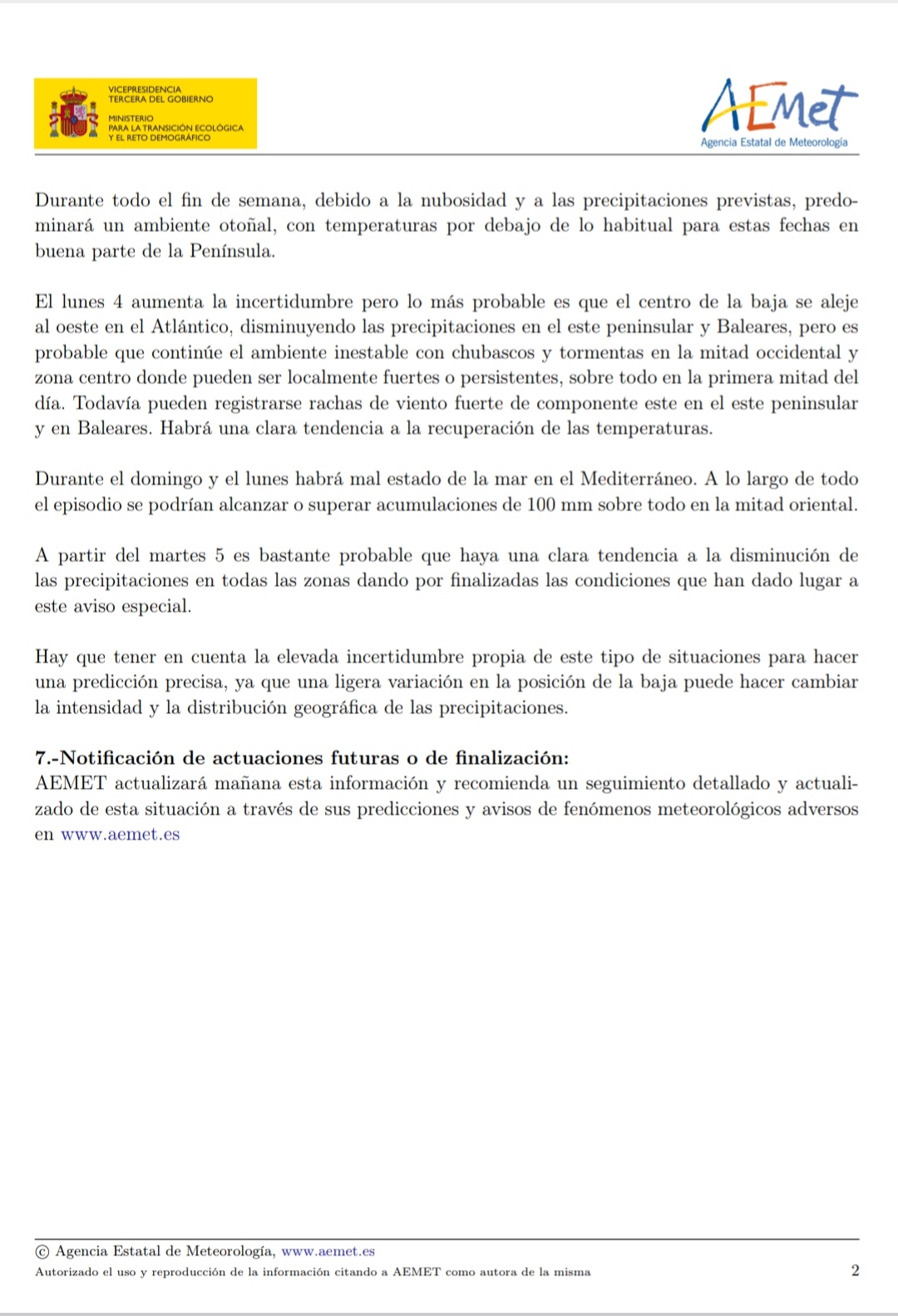 VICEPRESIDENCIA
TERCERA DEL GOBIERNO
MINISTERIO
PARA LA TRANSICIÓN ECOLÓGICA
Y EL RETO DEMOGRÁFICO

AEMet
Agencia Estatal de Meteorología

Durante todo el fin de semana, debido a la nubosidad y a las precipitaciones previstas, predominará un ambiente otoñal, con temperaturas por debajo de lo habitual para estas fechas en buena parte de la Península.

El lunes 4 aumenta la incertidumbre pero lo más probable es que el centro de la baja se aleje al oeste en el Atlántico, disminuyendo las precipitaciones en el este peninsular y Baleares, pero es probable que continúe el ambiente inestable con chubascos y tormentas en la mitad occidental y zona centro donde pueden ser localmente fuertes o persistentes, sobre todo en la primera mitad del día. Todavía pueden registrarse rachas de viento fuerte de componente este en el este peninsular y en Baleares. Habrá una clara tendencia a la recuperación de las temperaturas.

Durante el domingo y el lunes habrá mal estado de la mar en el Mediterráneo. A lo largo de todo el episodio se podrían alcanzar o superar acumulaciones de 100 mm sobre todo en la mitad oriental.

A partir del martes 5 es bastante probable que haya una clara tendencia a la disminución de las precipitaciones en todas las zonas dando por finalizadas las condiciones que han dado lugar a este aviso especial.

Hay que tener en cuenta la elevada incertidumbre propia de este tipo de situaciones para hacer una predicción precisa, ya que una ligera variación en la posición de la baja puede hacer cambiar la intensidad y la distribución geográfica de las precipitaciones.

7.-Notificación de actuaciones futuras o de finalización:
AEMET actualizará mañana esta información y recomienda un seguimiento detallado y actualizado de esta situación a través de sus predicciones y avisos de fenómenos meteorológicos adversos en www.aemet.es

© Agencia Estatal de Meteorología, www.aemet.es
Autorizado el uso y reproducción de la información citando a AEMET como autora de la misma 2